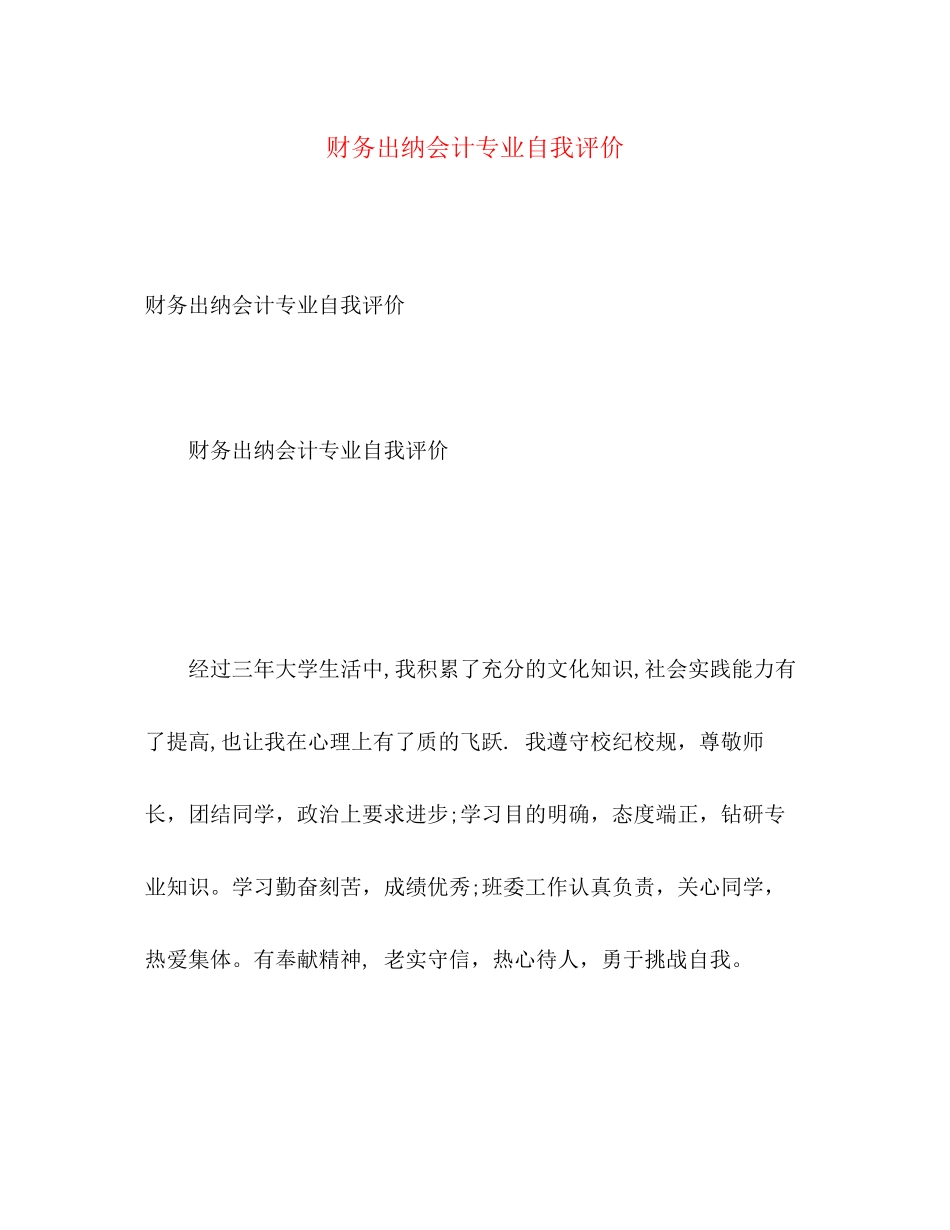 财务出纳会计专业自我评价

财务出纳会计专业自我评价

财务出纳会计专业自我评价

经过三年大学生活中,我积累了充分的文化知识,社会实践能力有了提高,也让我在心理上有了质的飞跃. 我遵守校纪校规，尊敬师长，团结同学，政治上要求进步;学习目的明确，态度端正，钻研专业知识。学习勤奋刻苦，成绩优秀;班委工作认真负责，关心同学，热爱集体。有奉献精神, 老实守信，热心待人，勇于挑战自我。